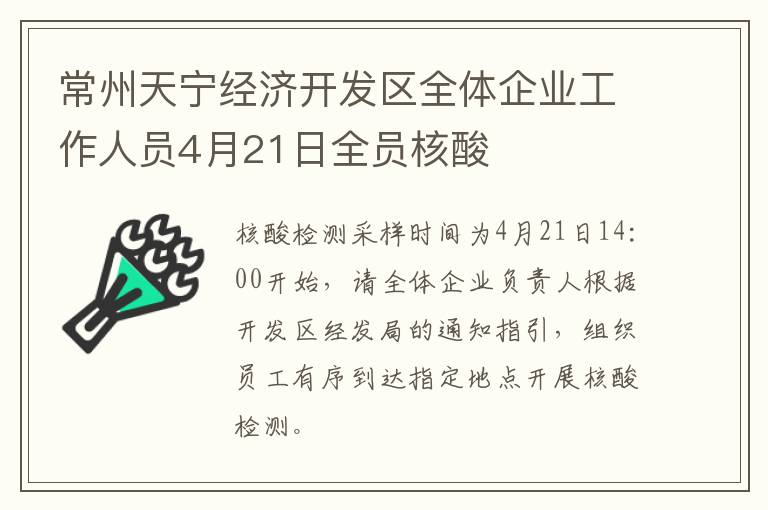 常州天宁经济开发区全体企业工作人员4月21日全员核酸

核酸检测采样时间为4月21日14:00开始，请全体企业负责人根据开发区经发局的通知指引，组织员工有序到达指定地点开展核酸检测。